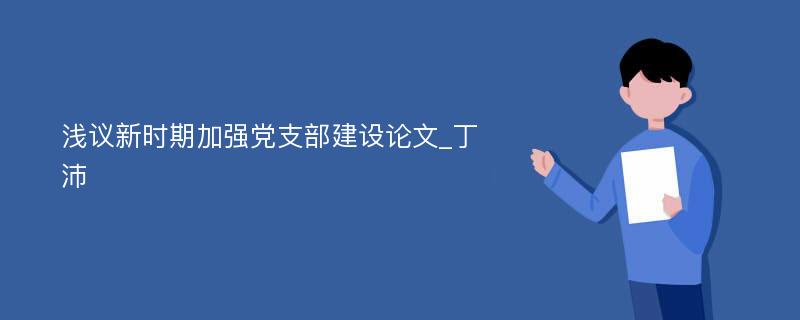 浅议新时期加强党支部建设论文_丁沛